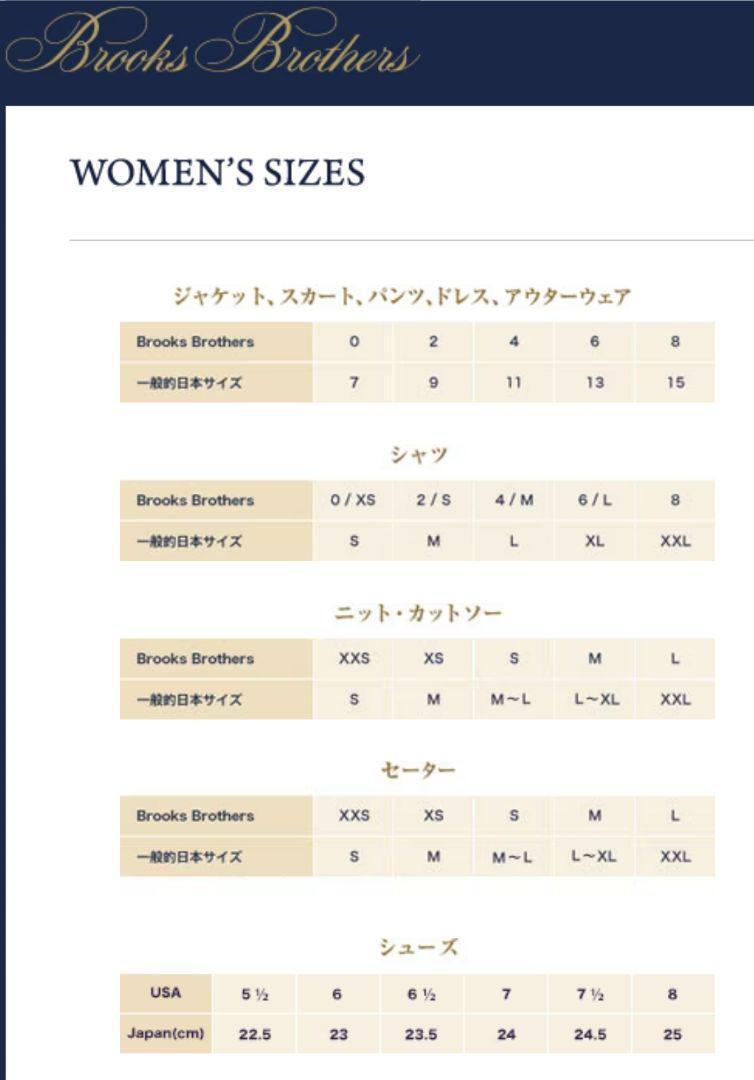 Brooks Brothers

WOMEN'S SIZES

ジャケット、スカート、パンツ、ドレス、アウターウェア

| Brooks Brothers | 0 | 2 | 4 | 6 | 8 |
|---|---|---|---|---|---|
| 一般的日本サイズ | 7 | 9 | 11 | 13 | 15 |

シャツ

| Brooks Brothers | 0 / XS | 2 / S | 4 / M | 6 / L | 8 |
|---|---|---|---|---|---|
| 一般的日本サイズ | S | M | L | XL | XXL |

ニット・カットソー

| Brooks Brothers | XXS | XS | S | M | L |
|---|---|---|---|---|---|
| 一般的日本サイズ | S | M | M~L | L~XL | XXL |

セーター

| Brooks Brothers | XXS | XS | S | M | L |
|---|---|---|---|---|---|
| 一般的日本サイズ | S | M | M~L | L~XL | XXL |

シューズ

| USA | 5 ½ | 6 | 6 ½ | 7 | 7 ½ | 8 |
|---|---|---|---|---|---|---|
| Japan(cm) | 22.5 | 23 | 23.5 | 24 | 24.5 | 25 |